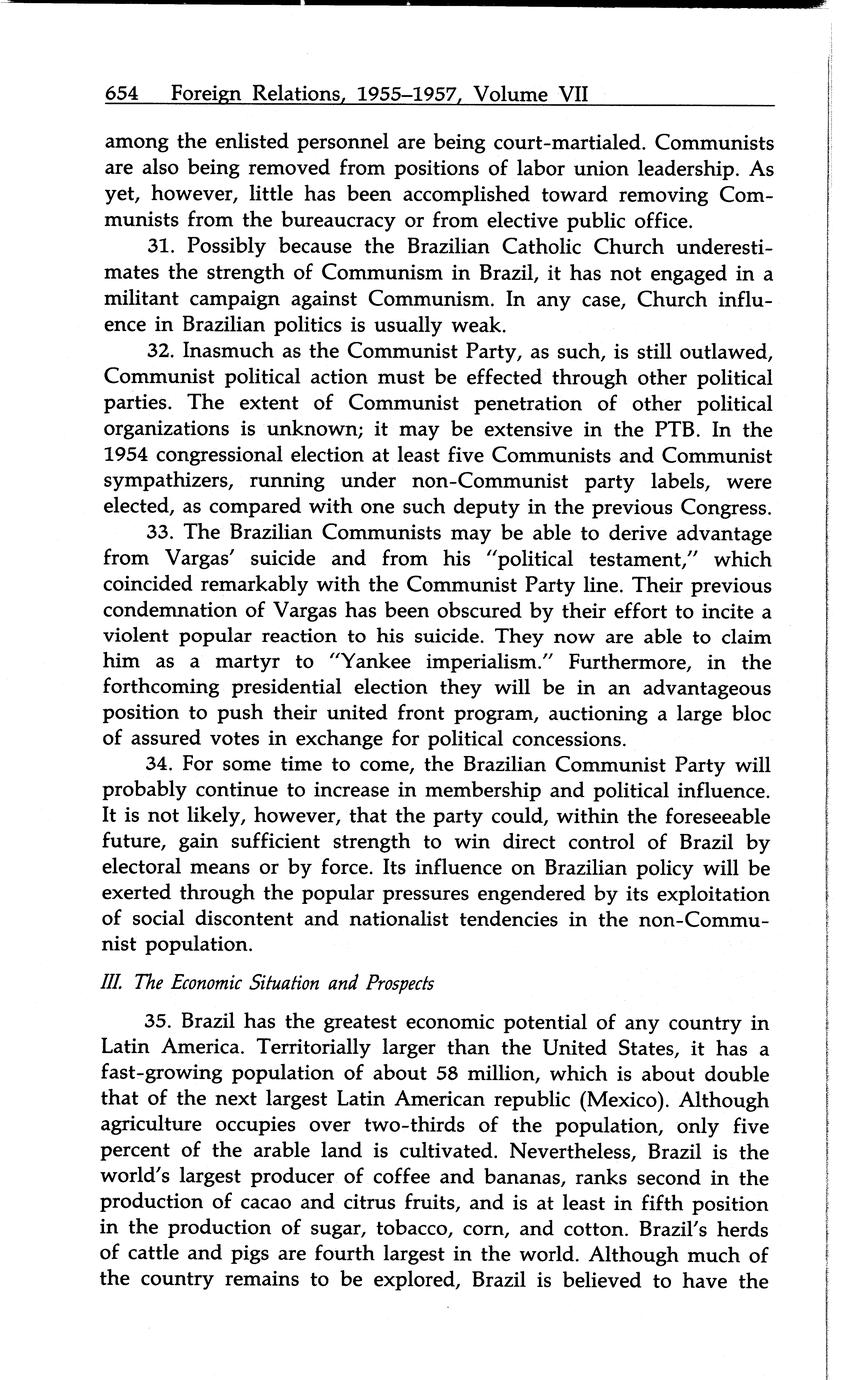 654 Foreign Relations, 1955–1957, Volume VII

among the enlisted personnel are being court-martialed. Communists are also being removed from positions of labor union leadership. As yet, however, little has been accomplished toward removing Communists from the bureaucracy or from elective public office.

31. Possibly because the Brazilian Catholic Church underestimates the strength of Communism in Brazil, it has not engaged in a militant campaign against Communism. In any case, Church influence in Brazilian politics is usually weak.

32. Inasmuch as the Communist Party, as such, is still outlawed, Communist political action must be effected through other political parties. The extent of Communist penetration of other political organizations is unknown; it may be extensive in the PTB. In the 1954 congressional election at least five Communists and Communist sympathizers, running under non-Communist party labels, were elected, as compared with one such deputy in the previous Congress.

33. The Brazilian Communists may be able to derive advantage from Vargas' suicide and from his "political testament," which coincided remarkably with the Communist Party line. Their previous condemnation of Vargas has been obscured by their effort to incite a violent popular reaction to his suicide. They now are able to claim him as a martyr to "Yankee imperialism." Furthermore, in the forthcoming presidential election they will be in an advantageous position to push their united front program, auctioning a large bloc of assured votes in exchange for political concessions.

34. For some time to come, the Brazilian Communist Party will probably continue to increase in membership and political influence. It is not likely, however, that the party could, within the foreseeable future, gain sufficient strength to win direct control of Brazil by electoral means or by force. Its influence on Brazilian policy will be exerted through the popular pressures engendered by its exploitation of social discontent and nationalist tendencies in the non-Communist population.

III. The Economic Situation and Prospects

35. Brazil has the greatest economic potential of any country in Latin America. Territorially larger than the United States, it has a fast-growing population of about 58 million, which is about double that of the next largest Latin American republic (Mexico). Although agriculture occupies over two-thirds of the population, only five percent of the arable land is cultivated. Nevertheless, Brazil is the world's largest producer of coffee and bananas, ranks second in the production of cacao and citrus fruits, and is at least in fifth position in the production of sugar, tobacco, corn, and cotton. Brazil's herds of cattle and pigs are fourth largest in the world. Although much of the country remains to be explored, Brazil is believed to have the